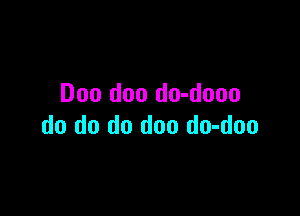 Doo doo do-dooo
do do do doo do-doo